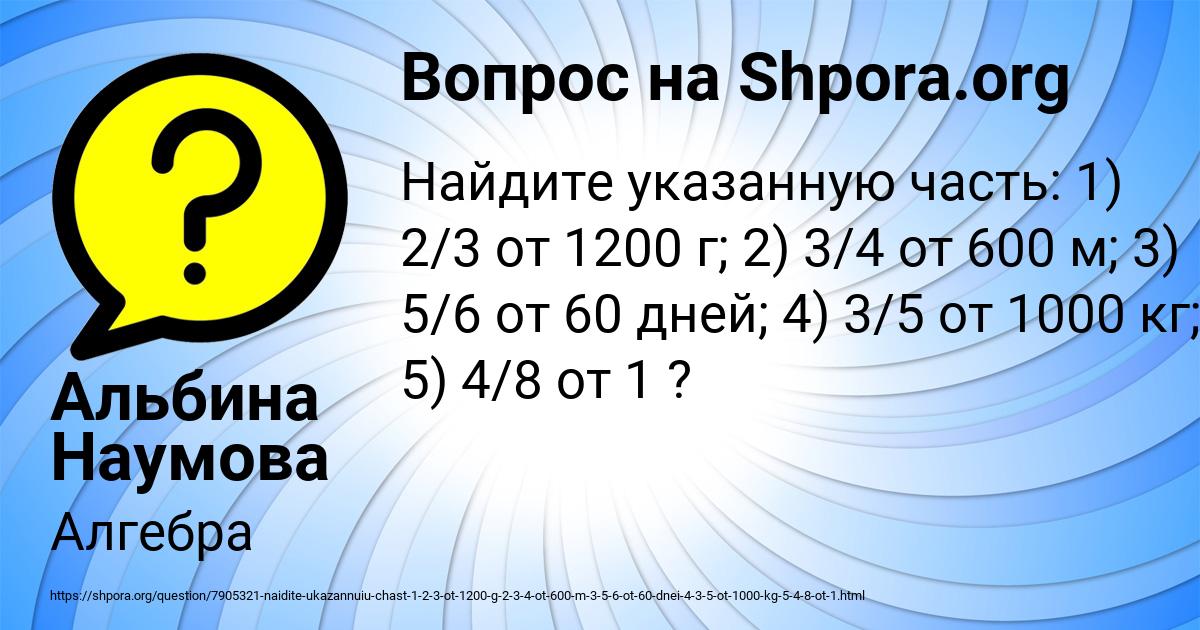 Вопрос на Shpora.org

Найдите указанную часть: 1) 2/3 от 1200 г; 2) 3/4 от 600 м; 3) 5/6 от 60 дней; 4) 3/5 от 1000 кг; 5) 4/8 от 1 ?

Альбина Наумова

Алгебра

https://shpora.org/question/7905321-naidite-ukazannuiu-chast-1-2-3-ot-1200-g-2-3-4-ot-600-m-3-5-6-ot-60-dnei-4-3-5-ot-1000-kg-5-4-8-ot-1.html